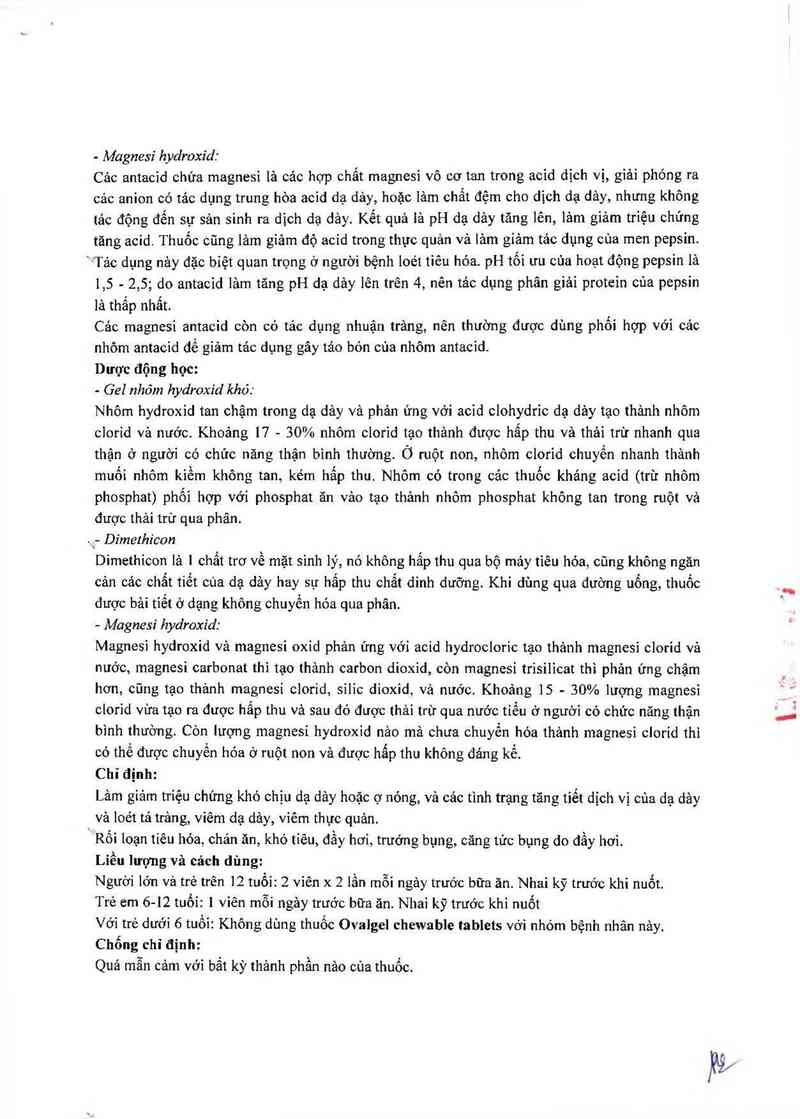 - Magnesi hydroxid:
Các antacid chứa magnesi là các hợp chất magnesi vô cơ tan trong acid dịch vị, giải phóng ra các anion có tác dụng trung hòa acid dạ dày, hoặc làm chất đệm cho dịch dạ dày, nhưng không tác động đến sự sản sinh ra dịch dạ dày. Kết quả là pH dạ dày tăng lên, làm giảm triệu chứng tăng acid. Thuốc cũng làm giảm độ acid trong thực quản và làm giảm tác dụng của men pepsin. Tác dụng này đặc biệt quan trọng ở người bệnh loét tiêu hóa. pH tối ưu của hoạt động pepsin là 1,5 - 2,5; do antacid làm tăng pH dạ dày lên trên 4, nên tác dụng phân giải protein của pepsin là thấp nhất.
Các magnesi antacid còn có tác dụng nhuận tràng, nên thường được dùng phối hợp với các nhôm antacid để giảm tác dụng gây táo bón của nhôm antacid.
Dược động học:
- Gel nhôm hydroxid khô:
Nhôm hydroxid tan chậm trong dạ dày và phản ứng với acid clohydric dạ dày tạo thành nhôm clorid và nước. Khoảng 17 - 30% nhôm clorid tạo thành được hấp thu và thải trừ nhanh qua thận ở người có chức năng thận bình thường. Ở ruột non, nhôm clorid chuyển nhanh thành muối nhôm kiềm không tan, kém hấp thu. Nhôm có trong các thuốc kháng acid (trừ nhôm phosphat) phối hợp với phosphat ăn vào tạo thành nhôm phosphat không tan trong ruột và được thải trừ qua phân.
- Dimethicon
Dimethicon là 1 chất trơ về mặt sinh lý, nó không hấp thu qua bộ máy tiêu hóa, cũng không ngăn cản các chất tiết của dạ dày hay sự hấp thu chất dinh dưỡng. Khi dùng qua đường uống, thuốc được bài tiết ở dạng không chuyển hóa qua phân.
- Magnesi hydroxid:
Magnesi hydroxid và magnesi oxid phản ứng với acid hydrocloric tạo thành magnesi clorid và nước, magnesi carbonat thì tạo thành carbon dioxid, còn magnesi trisilicat thì phản ứng chậm hơn, cũng tạo thành magnesi clorid, silic dioxid, và nước. Khoảng 15 - 30% lượng magnesi clorid vừa tạo ra được hấp thu và sau đó được thải trừ qua nước tiểu ở người có chức năng thận bình thường. Còn lượng magnesi hydroxid nào mà chưa chuyển hóa thành magnesi clorid thì có thể được chuyển hóa ở ruột non và được hấp thu không đáng kể.
Chỉ định:
Làm giảm triệu chứng khó chịu dạ dày hoặc ợ nóng, và các tình trạng tăng tiết dịch vị của dạ dày và loét tá tràng, viêm dạ dày, viêm thực quản.
Rối loạn tiêu hóa, chán ăn, khó tiêu, đầy hơi, trướng bụng, căng tức bụng do đầy hơi.
Liều lượng và cách dùng:
Người lớn và trẻ trên 12 tuổi: 2 viên x 2 lần mỗi ngày trước bữa ăn. Nhai kỹ trước khi nuốt.
Trẻ em 6-12 tuổi: 1 viên mỗi ngày trước bữa ăn. Nhai kỹ trước khi nuốt
Với trẻ dưới 6 tuổi: Không dùng thuốc Ovalgel chewable tablets với nhóm bệnh nhân này.
Chống chỉ định:
Quá mẫn cảm với bất kỳ thành phần nào của thuốc.